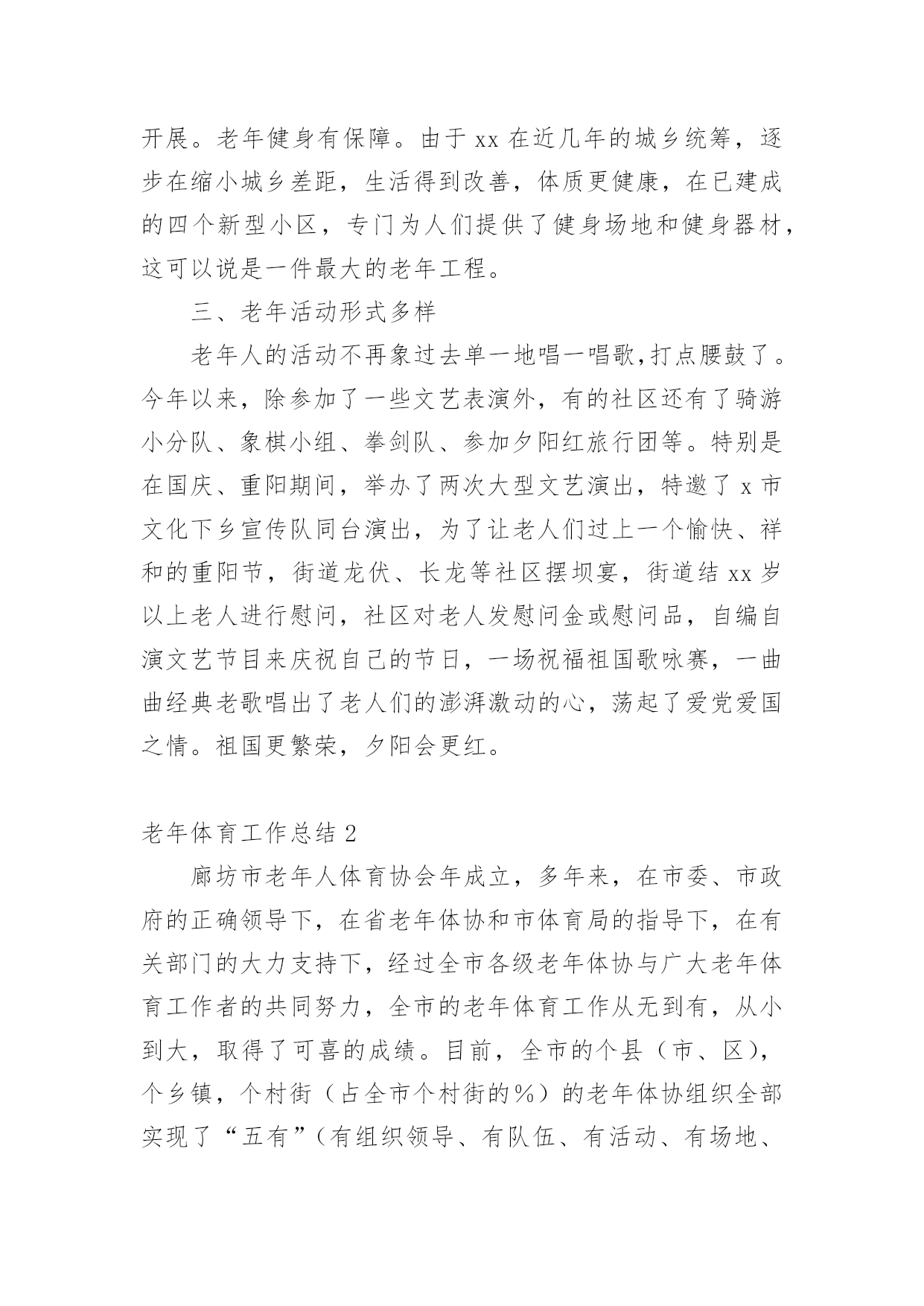 开展。老年健身有保障。由于 xx 在近几年的城乡统筹，逐步在缩小城乡差距，生活得到改善，体质更健康，在已建成的四个新型小区，专门为人们提供了健身场地和健身器材，这可以说是一件最大的老年工程。

三、老年活动形式多样

老年人的活动不再象过去单一地唱一唱歌,打点腰鼓了。今年以来，除参加了一些文艺表演外，有的社区还有了骑游小分队、象棋小组、拳剑队、参加夕阳红旅行团等。特别是在国庆、重阳期间，举办了两次大型文艺演出，特邀了 x 市文化下乡宣传队同台演出，为了让老人们过上一个愉快、祥和的重阳节，街道龙伏、长龙等社区摆坝宴，街道结 xx 岁以上老人进行慰问，社区对老人发慰问金或慰问品，自编自演文艺节目来庆祝自己的节日，一场祝福祖国歌咏赛，一曲曲经典老歌唱出了老人们的澎湃激动的心，荡起了爱党爱国之情。祖国更繁荣，夕阳会更红。

老年体育工作总结 2

廊坊市老年人体育协会年成立，多年来，在市委、市政府的正确领导下，在省老年体协和市体育局的指导下，在有关部门的大力支持下，经过全市各级老年体协与广大老年体育工作者的共同努力，全市的老年体育工作从无到有，从小到大，取得了可喜的成绩。目前，全市的个县（市、区），个乡镇，个村街（占全市个村街的%）的老年体协组织全部实现了“五有”（有组织领导、有队伍、有活动、有场地、